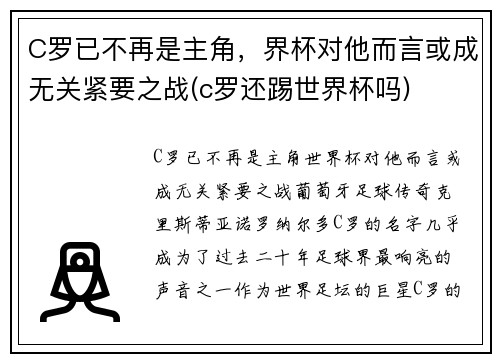 C罗已不再是主角，界杯对他而言或成无关紧要之战(c罗还踢世界杯吗)

C罗已不再是主角世界杯对他而言或成无关紧要之战葡萄牙足球传奇克里斯蒂亚诺罗纳尔多C罗的名字几乎成为了过去二十年足球界最响亮的声音之一作为世界足坛的巨星C罗的